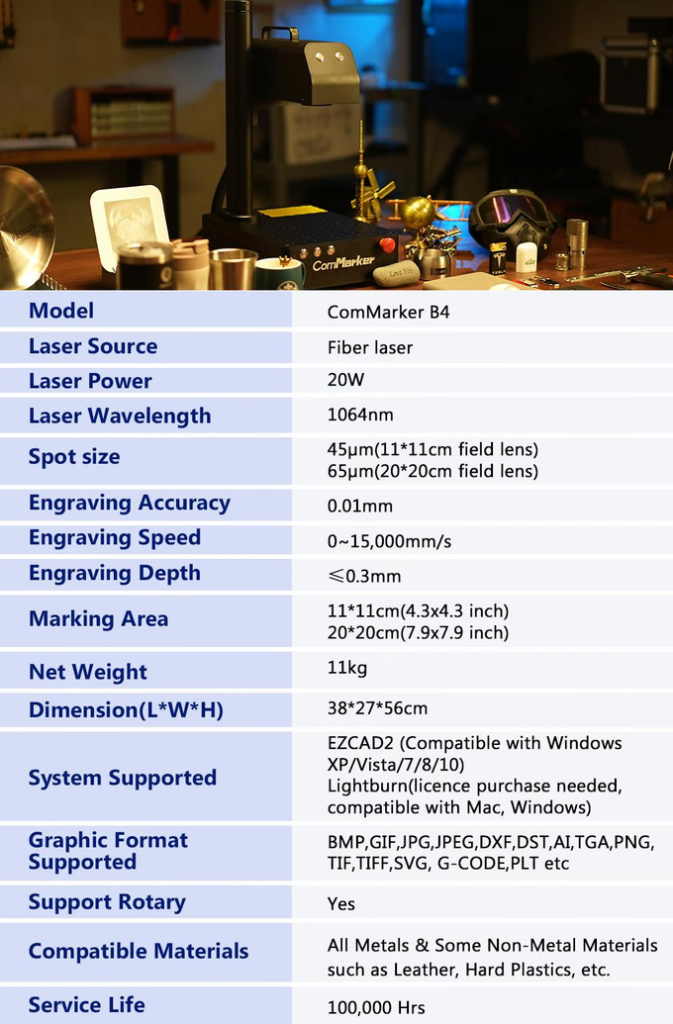 ComMarker

| Model | ComMarker B4 |
|---|---|
| Laser Source | Fiber laser |
| Laser Power | 20W |
| Laser Wavelength | 1064nm |
| Spot size | 45μm(11*11cm field lens) 65μm(20*20cm field lens) |
| Engraving Accuracy | 0.01mm |
| Engraving Speed | 0~15,000mm/s |
| Engraving Depth | ≤0.3mm |
| Marking Area | 11*11cm(4.3x4.3 inch) 20*20cm(7.9x7.9 inch) |
| Net Weight | 11kg |
| Dimension(L*W*H) | 38*27*56cm |
| System Supported | EZCAD2 (Compatible with Windows XP/Vista/7/8/10) Lightburn(licence purchase needed, compatible with Mac, Windows) |
| Graphic Format Supported | BMP,GIF,JPG,JPEG,DXF,DST,AI,TGA,PNG, TIF,TIFF,SVG, G-CODE,PLT etc |
| Support Rotary | Yes |
| Compatible Materials | All Metals & Some Non-Metal Materials such as Leather, Hard Plastics, etc. |
| Service Life | 100,000 Hrs |